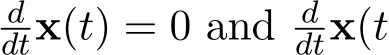 $\frac{d}{dt}\mathbf{x}(t) = 0$ and $\frac{d}{dt}\mathbf{x}(t$